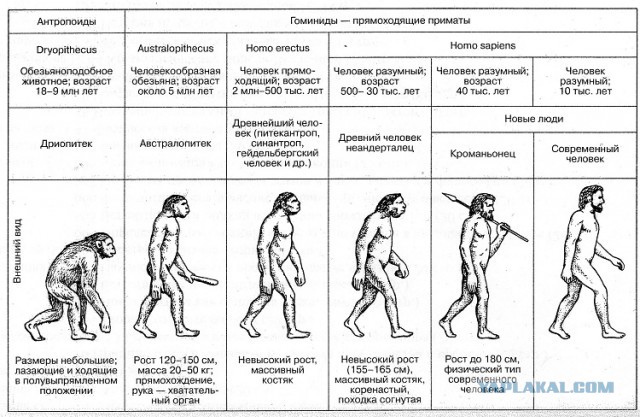 | Антропоиды | Гоминиды — прямоходящие приматы | | | | |
|---|---|---|---|---|---|
| Dryopithecus | Australopithecus | Homo erectus | Homo sapiens | | |
| Обезьяноподобное животное; возраст 18–9 млн лет | Человекообразная обезьяна; возраст около 5 млн лет | Человек прямоходящий; возраст 2 млн–500 тыс. лет | Человек разумный; возраст 500– 30 тыс. лет | Человек разумный; возраст 40 тыс. лет | Человек разумный; 10 тыс. лет |
| | | | | Новые люди | |
| Дриопитек | Австралопитек | Древнейший человек (питекантроп, синантроп, гейдельбергский человек и др.) | Древний человек неандерталец | Кроманьонец | Современный человек |
| Внешний вид | | | | | |
| Размеры небольшие; лазающие и ходящие в полувыпрямленном положении | Рост 120–150 см, масса 20–50 кг; прямохождение, рука — хватательный орган | Невысокий рост, массивный костяк | Невысокий рост (155–165 см), массивный костяк, коренастый, походка согнутая | Рост до 180 см, физический тип современного человека | |

YAPLAKAL.COM